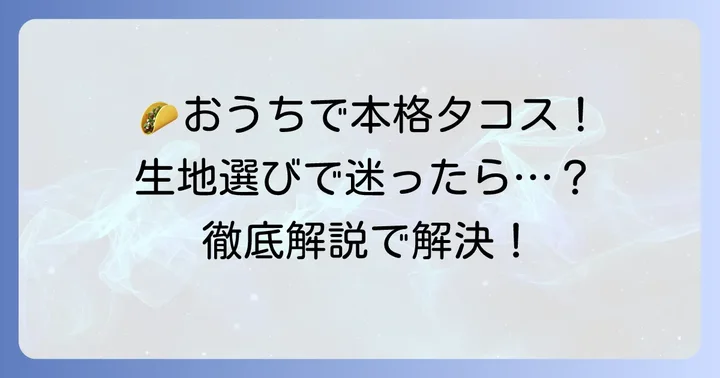 🌮おうちで本格タコス！
生地選びで迷ったら…？
徹底解説で解決！